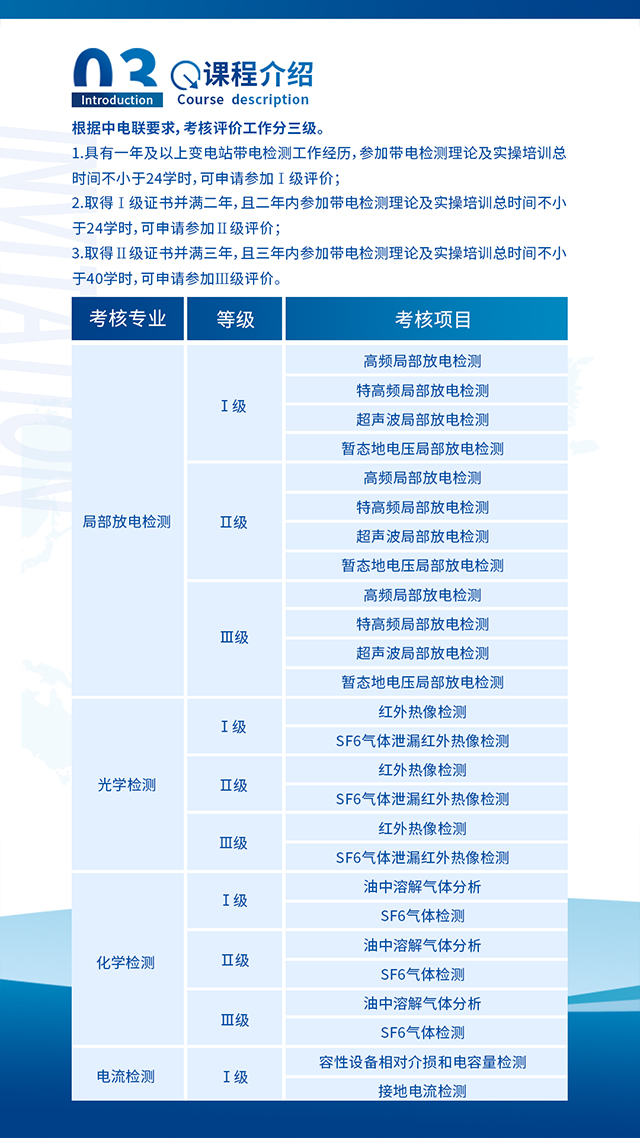 03
Introduction
课程介绍
Course description

根据中电联要求，考核评价工作分三级。
1.具有一年及以上变电站带电检测工作经历，参加带电检测理论及实操培训总时间不小于24学时，可申请参加Ⅰ级评价；
2.取得Ⅰ级证书并满二年，且二年内参加带电检测理论及实操培训总时间不小于24学时，可申请参加Ⅱ级评价；
3.取得Ⅱ级证书并满三年，且三年内参加带电检测理论及实操培训总时间不小于40学时，可申请参加Ⅲ级评价。

| 考核专业 | 等级 | 考核项目 |
|---|---|---|
| 局部放电检测 | Ⅰ级 | 高频局部放电检测 |
| | | 特高频局部放电检测 |
| | | 超声波局部放电检测 |
| | | 暂态地电压局部放电检测 |
| | Ⅱ级 | 高频局部放电检测 |
| | | 特高频局部放电检测 |
| | | 超声波局部放电检测 |
| | | 暂态地电压局部放电检测 |
| | Ⅲ级 | 高频局部放电检测 |
| | | 特高频局部放电检测 |
| | | 超声波局部放电检测 |
| | | 暂态地电压局部放电检测 |
| 光学检测 | Ⅰ级 | 红外热像检测 |
| | | SF6气体泄漏红外热像检测 |
| | Ⅱ级 | 红外热像检测 |
| | | SF6气体泄漏红外热像检测 |
| | Ⅲ级 | 红外热像检测 |
| | | SF6气体泄漏红外热像检测 |
| 化学检测 | Ⅰ级 | 油中溶解气体分析 |
| | | SF6气体检测 |
| | Ⅱ级 | 油中溶解气体分析 |
| | | SF6气体检测 |
| | Ⅲ级 | 油中溶解气体分析 |
| | | SF6气体检测 |
| 电流检测 | Ⅰ级 | 容性设备相对介损和电容量检测 |
| | | 接地电流检测 |